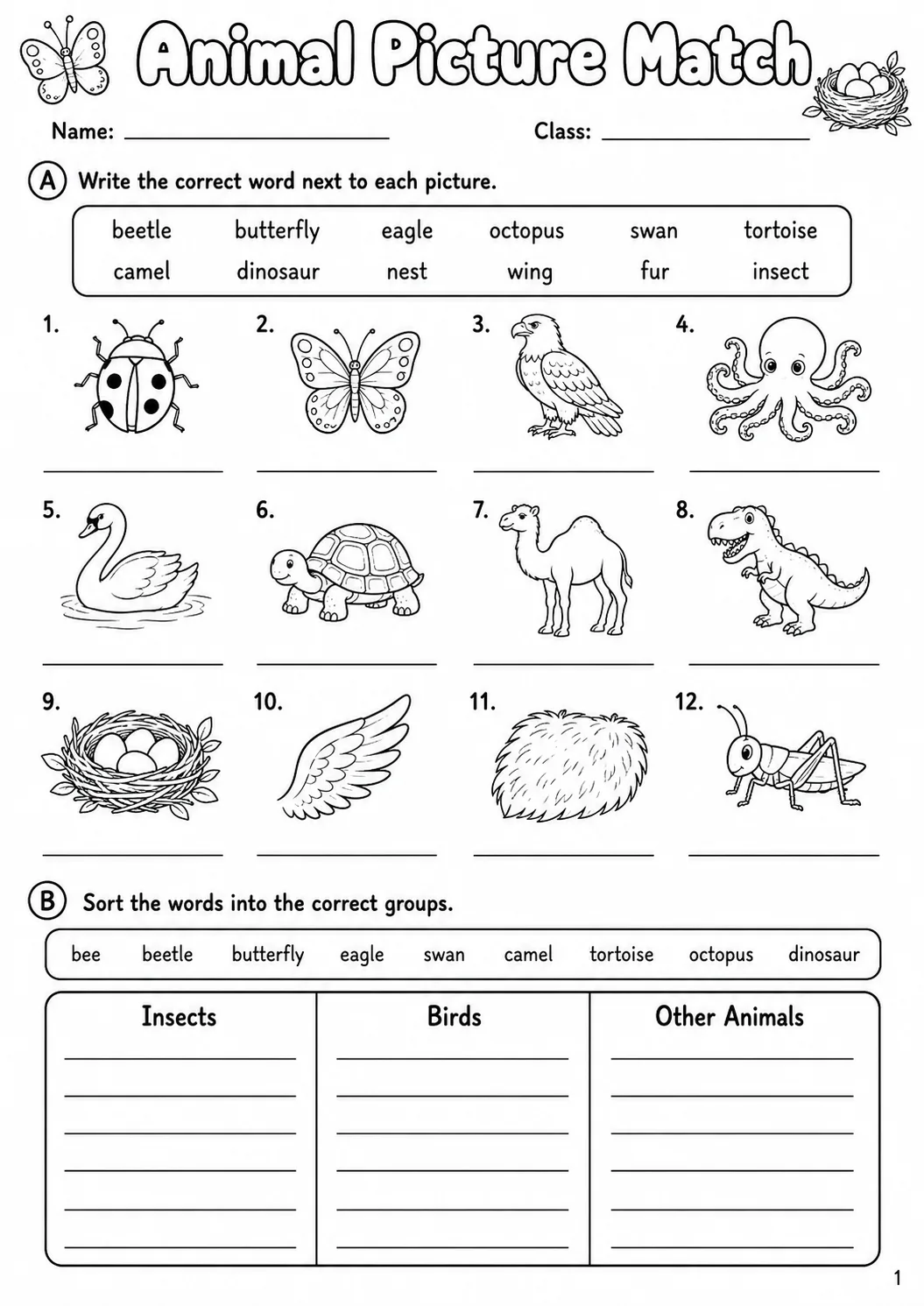 Animal Picture Match

Name: ____ Class: ____

A Write the correct word next to each picture.

beetle butterfly eagle octopus swan tortoise
camel dinosaur nest wing fur insect

1. ____
2. ____
3. ____
4. ____
5. ____
6. ____
7. ____
8. ____
9. ____
10. ____
11. ____
12. ____

B Sort the words into the correct groups.

bee beetle butterfly eagle swan camel tortoise octopus dinosaur

| Insects | Birds | Other Animals |
|---|---|---|
| ____ | ____ | ____ |
| ____ | ____ | ____ |
| ____ | ____ | ____ |
| ____ | ____ | ____ |
| ____ | ____ | ____ |
| ____ | ____ | ____ |

1